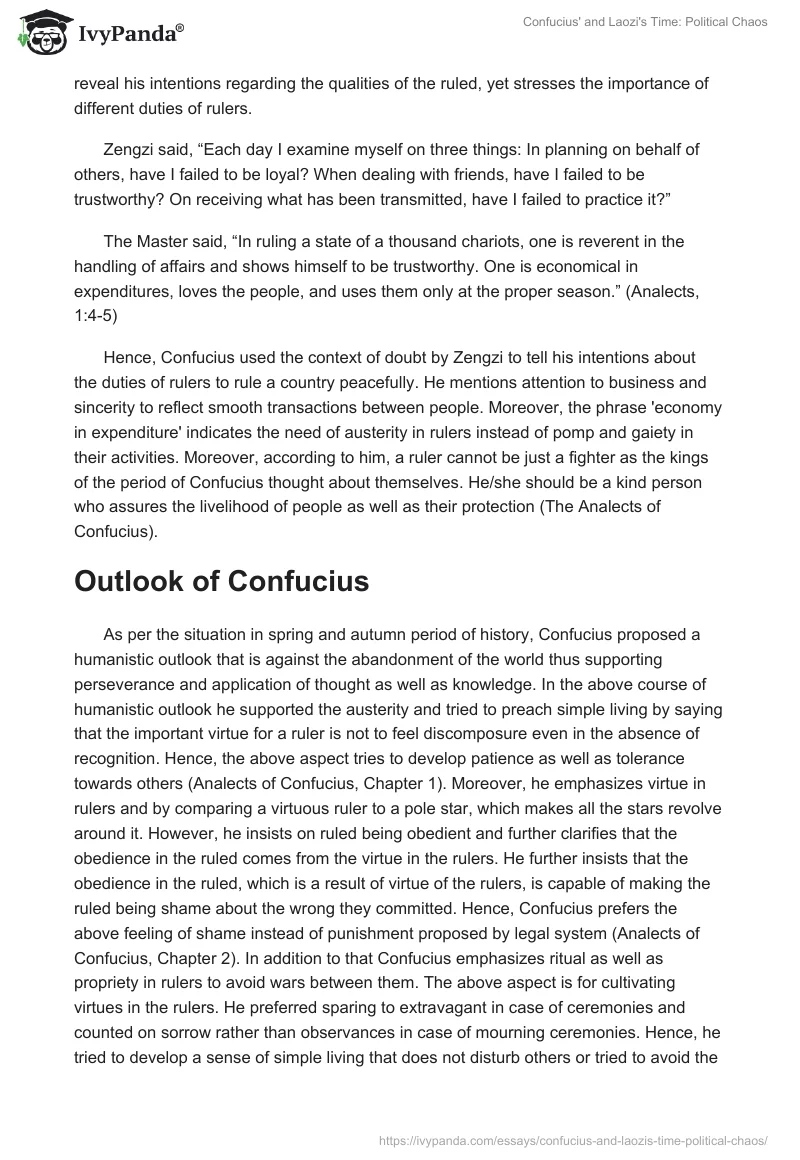 IvyPanda®

Confucius' and Laozi's Time: Political Chaos

reveal his intentions regarding the qualities of the ruled, yet stresses the importance of different duties of rulers.

Zengzi said, “Each day I examine myself on three things: In planning on behalf of others, have I failed to be loyal? When dealing with friends, have I failed to be trustworthy? On receiving what has been transmitted, have I failed to practice it?”

The Master said, “In ruling a state of a thousand chariots, one is reverent in the handling of affairs and shows himself to be trustworthy. One is economical in expenditures, loves the people, and uses them only at the proper season.” (Analects, 1:4-5)

Hence, Confucius used the context of doubt by Zengzi to tell his intentions about the duties of rulers to rule a country peacefully. He mentions attention to business and sincerity to reflect smooth transactions between people. Moreover, the phrase 'economy in expenditure' indicates the need of austerity in rulers instead of pomp and gaiety in their activities. Moreover, according to him, a ruler cannot be just a fighter as the kings of the period of Confucius thought about themselves. He/she should be a kind person who assures the livelihood of people as well as their protection (The Analects of Confucius).

Outlook of Confucius

As per the situation in spring and autumn period of history, Confucius proposed a humanistic outlook that is against the abandonment of the world thus supporting perseverance and application of thought as well as knowledge. In the above course of humanistic outlook he supported the austerity and tried to preach simple living by saying that the important virtue for a ruler is not to feel discomposure even in the absence of recognition. Hence, the above aspect tries to develop patience as well as tolerance towards others (Analects of Confucius, Chapter 1). Moreover, he emphasizes virtue in rulers and by comparing a virtuous ruler to a pole star, which makes all the stars revolve around it. However, he insists on ruled being obedient and further clarifies that the obedience in the ruled comes from the virtue in the rulers. He further insists that the obedience in the ruled, which is a result of virtue of the rulers, is capable of making the ruled being shame about the wrong they committed. Hence, Confucius prefers the above feeling of shame instead of punishment proposed by legal system (Analects of Confucius, Chapter 2). In addition to that Confucius emphasizes ritual as well as propriety in rulers to avoid wars between them. The above aspect is for cultivating virtues in the rulers. He preferred sparing to extravagant in case of ceremonies and counted on sorrow rather than observances in case of mourning ceremonies. Hence, he tried to develop a sense of simple living that does not disturb others or tried to avoid the

https://ivypanda.com/essays/confucius-and-laozis-time-political-chaos/